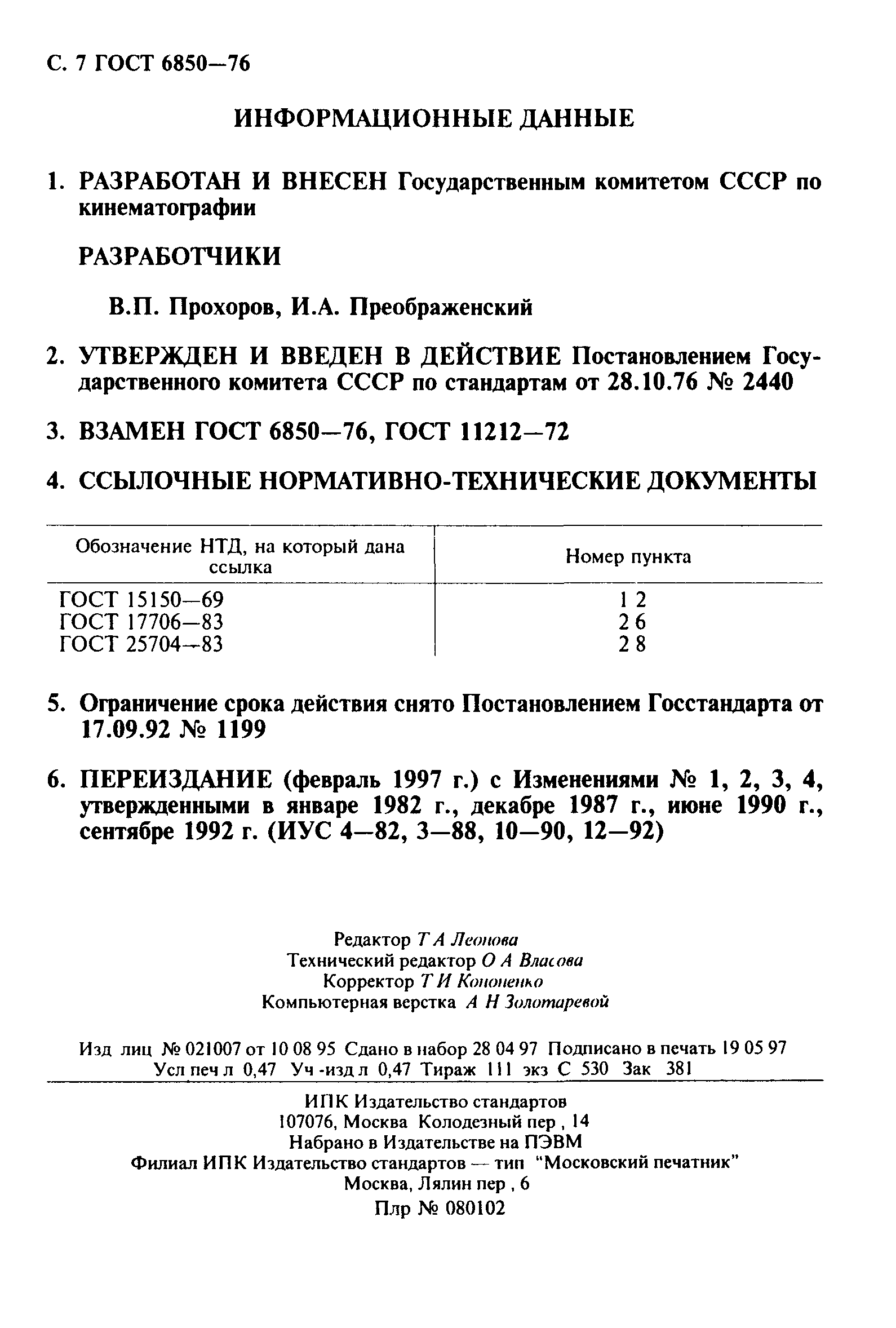 С. 7 ГОСТ 6850—76

ИНФОРМАЦИОННЫЕ ДАННЫЕ

1. РАЗРАБОТАН И ВНЕСЕН Государственным комитетом СССР по кинематографии

РАЗРАБОТЧИКИ

В.П. Прохоров, И.А. Преображенский

2. УТВЕРЖДЕН И ВВЕДЕН В ДЕЙСТВИЕ Постановлением Государственного комитета СССР по стандартам от 28.10.76 № 2440

3. ВЗАМЕН ГОСТ 6850—76, ГОСТ 11212—72

4. ССЫЛОЧНЫЕ НОРМАТИВНО-ТЕХНИЧЕСКИЕ ДОКУМЕНТЫ

| Обозначение НТД, на который дана ссылка | Номер пункта |
|---|---|
| ГОСТ 15150—69 | 1 2 |
| ГОСТ 17706—83 | 2 6 |
| ГОСТ 25704—83 | 2 8 |

5. Ограничение срока действия снято Постановлением Госстандарта от 17.09.92 № 1199

6. ПЕРЕИЗДАНИЕ (февраль 1997 г.) с Изменениями № 1, 2, 3, 4, утвержденными в январе 1982 г., декабре 1987 г., июне 1990 г., сентябре 1992 г. (ИУС 4—82, 3—88, 10—90, 12—92)

Редактор Т А Леонова
Технический редактор О А Власова
Корректор Т И Кононенко
Компьютерная верстка А Н Золотаревой

Изд лиц № 021007 от 10 08 95 Сдано в набор 28 04 97 Подписано в печать 19 05 97
Усл печ л 0,47 Уч -изд л 0,47 Тираж 111 экз С 530 Зак 381

ИПК Издательство стандартов
107076, Москва Колодезный пер , 14
Набрано в Издательстве на ПЭВМ
Филиал ИПК Издательство стандартов — тип "Московский печатник"
Москва, Лялин пер , 6
Плр № 080102